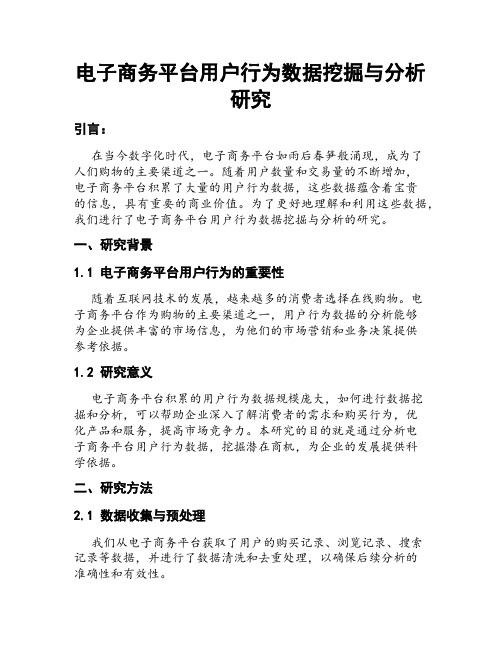 电子商务平台用户行为数据挖掘与分析研究

引言：

在当今数字化时代，电子商务平台如雨后春笋般涌现，成为了人们购物的主要渠道之一。随着用户数量和交易量的不断增加，电子商务平台积累了大量的用户行为数据，这些数据蕴含着宝贵的信息，具有重要的商业价值。为了更好地理解和利用这些数据，我们进行了电子商务平台用户行为数据挖掘与分析的研究。

一、研究背景

1.1 电子商务平台用户行为的重要性

随着互联网技术的发展，越来越多的消费者选择在线购物。电子商务平台作为购物的主要渠道之一，用户行为数据的分析能够为企业提供丰富的市场信息，为他们的市场营销和业务决策提供参考依据。

1.2 研究意义

电子商务平台积累的用户行为数据规模庞大，如何进行数据挖掘和分析，可以帮助企业深入了解消费者的需求和购买行为，优化产品和服务，提高市场竞争力。本研究的目的就是通过分析电子商务平台用户行为数据，挖掘潜在商机，为企业的发展提供科学依据。

二、研究方法

2.1 数据收集与预处理

我们从电子商务平台获取了用户的购买记录、浏览记录、搜索记录等数据，并进行了数据清洗和去重处理，以确保后续分析的准确性和有效性。